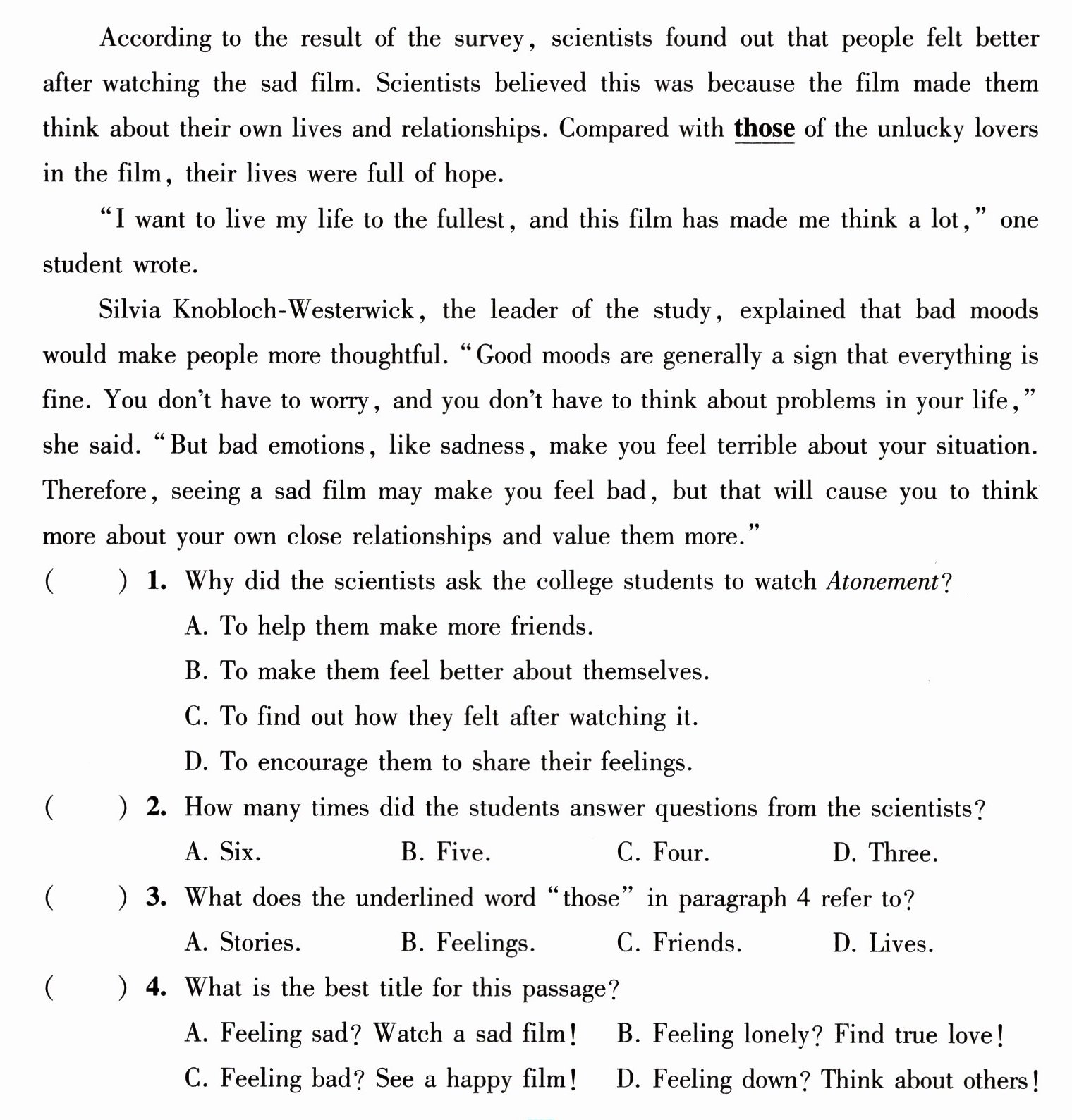 According to the result of the survey, scientists found out that people felt better after watching the sad film. Scientists believed this was because the film made them think about their own lives and relationships. Compared with those of the unlucky lovers in the film, their lives were full of hope.

"I want to live my life to the fullest, and this film has made me think a lot," one student wrote.

Silvia Knobloch-Westerwick, the leader of the study, explained that bad moods would make people more thoughtful. "Good moods are generally a sign that everything is fine. You don't have to worry, and you don't have to think about problems in your life," she said. "But bad emotions, like sadness, make you feel terrible about your situation. Therefore, seeing a sad film may make you feel bad, but that will cause you to think more about your own close relationships and value them more."

(     ) 1. Why did the scientists ask the college students to watch Atonement?
A. To help them make more friends.
B. To make them feel better about themselves.
C. To find out how they felt after watching it.
D. To encourage them to share their feelings.

(     ) 2. How many times did the students answer questions from the scientists?
A. Six.   B. Five.   C. Four.   D. Three.

(     ) 3. What does the underlined word "those" in paragraph 4 refer to?
A. Stories.   B. Feelings.   C. Friends.   D. Lives.

(     ) 4. What is the best title for this passage?
A. Feeling sad? Watch a sad film!   B. Feeling lonely? Find true love!
C. Feeling bad? See a happy film!   D. Feeling down? Think about others!